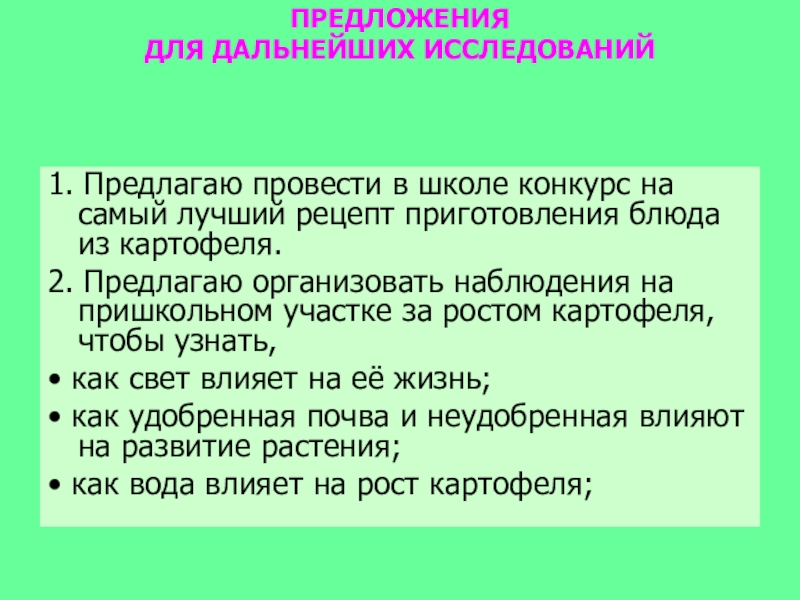 ПРЕДЛОЖЕНИЯ
ДЛЯ ДАЛЬНЕЙШИХ ИССЛЕДОВАНИЙ

1. Предлагаю провести в школе конкурс на самый лучший рецепт приготовления блюда из картофеля.

2. Предлагаю организовать наблюдения на пришкольном участке за ростом картофеля, чтобы узнать,

• как свет влияет на её жизнь;

• как удобренная почва и неудобренная влияют на развитие растения;

• как вода влияет на рост картофеля;